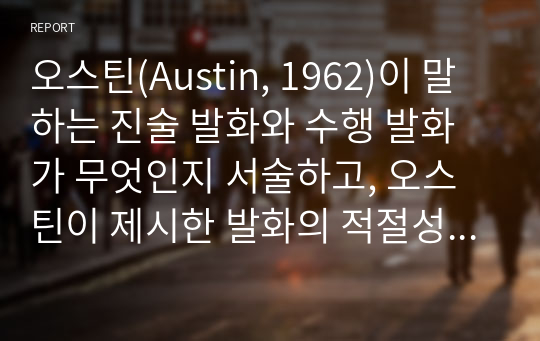 REPORT

오스틴(Austin, 1962)이 말하는 진술 발화와 수행 발화가 무엇인지 서술하고, 오스틴이 제시한 발화의 적절성...